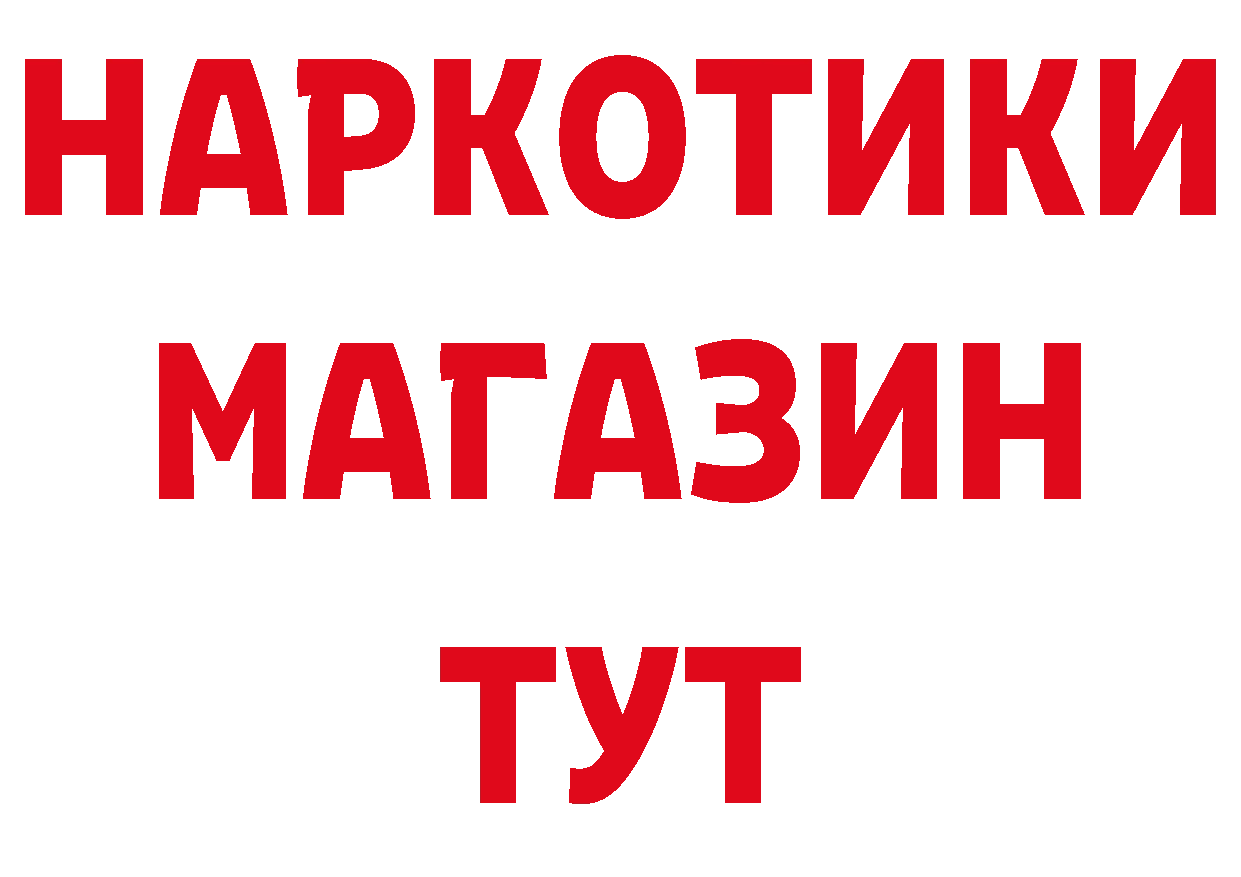 НАРКОТИКИ
МАГАЗИН
ТУТ